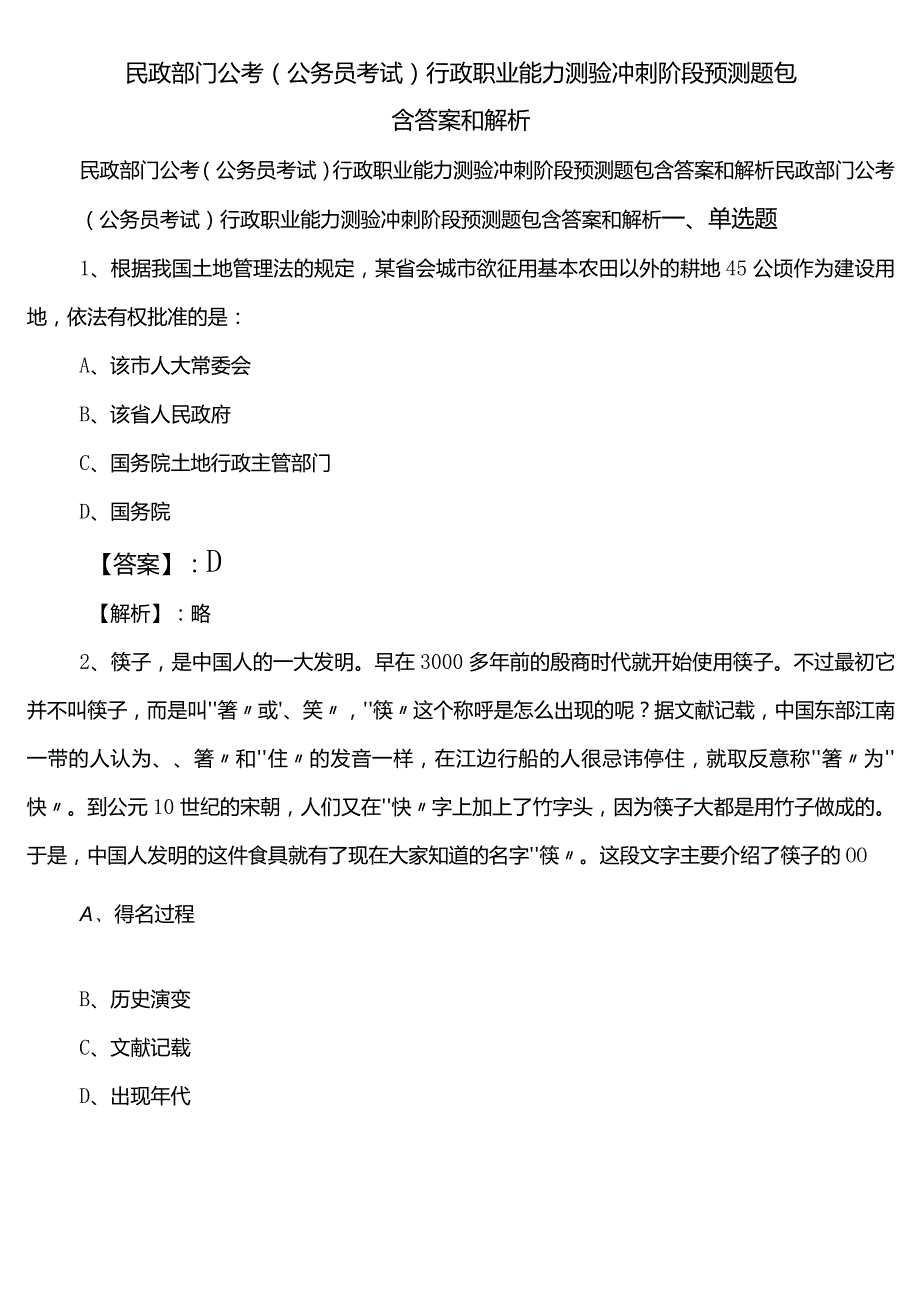 民政部门公考（公务员考试）行政职业能力测验冲刺阶段预测题包含答案和解析

民政部门公考（公务员考试）行政职业能力测验冲刺阶段预测题包含答案和解析民政部门公考（公务员考试）行政职业能力测验冲刺阶段预测题包含答案和解析一、单选题

1、根据我国土地管理法的规定，某省会城市欲征用基本农田以外的耕地45公顷作为建设用地，依法有权批准的是：

A、该市人大常委会

B、该省人民政府

C、国务院土地行政主管部门

D、国务院

【答案】：D

【解析】：略

2、筷子，是中国人的一大发明。早在3000多年前的殷商时代就开始使用筷子。不过最初它并不叫筷子，而是叫"箸〃或'、笑〃，"筷〃这个称呼是怎么出现的呢？据文献记载，中国东部江南一带的人认为、、箸〃和"住〃的发音一样，在江边行船的人很忌讳停住，就取反意称"箸〃为"快〃。到公元10世纪的宋朝，人们又在"快〃字上加上了竹字头，因为筷子大都是用竹子做成的。于是，中国人发明的这件食具就有了现在大家知道的名字"筷〃。这段文字主要介绍了筷子的00

A、得名过程

B、历史演变

C、文献记载

D、出现年代